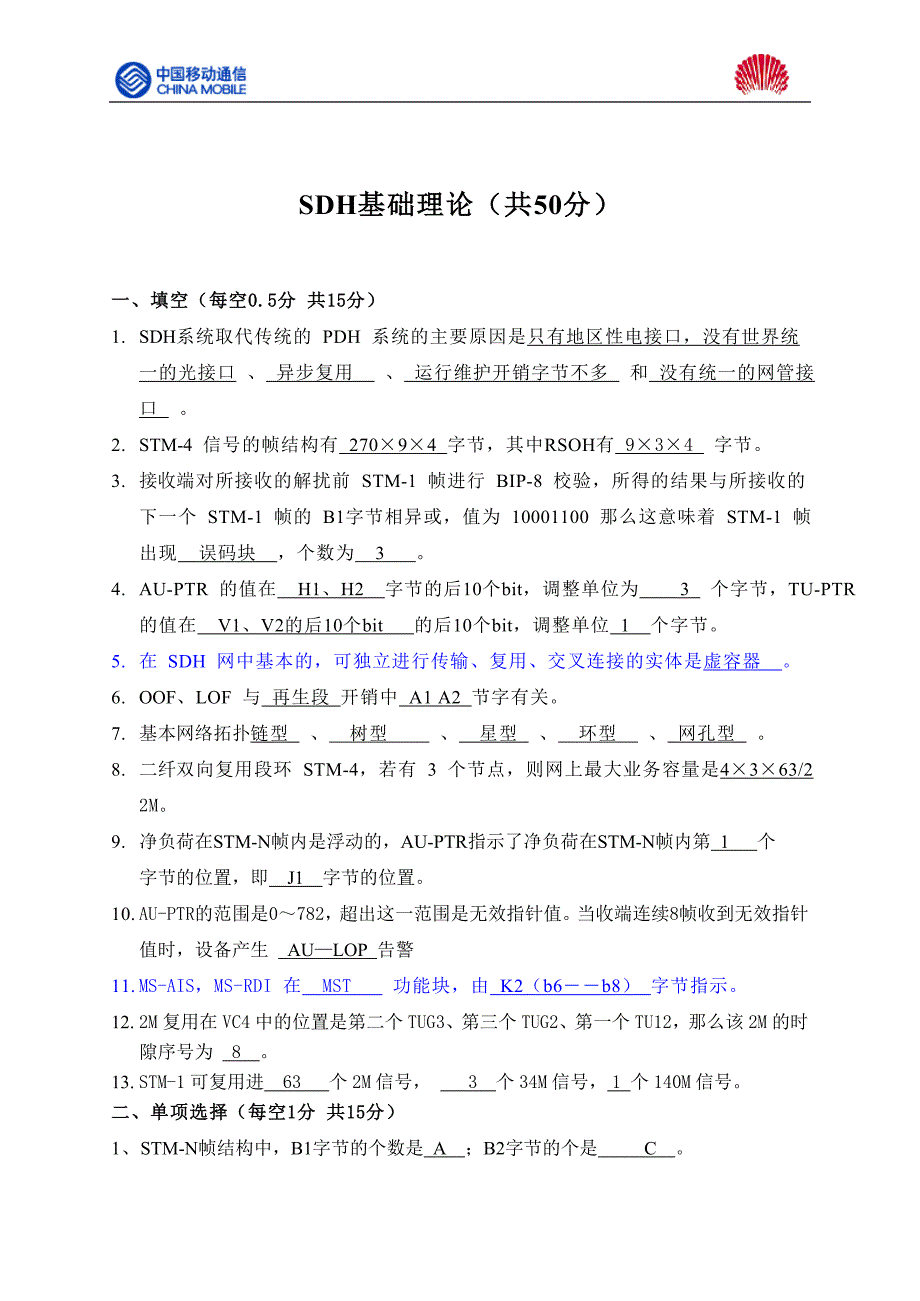 中国移动通信
CHINA MOBILE

SDH基础理论（共50分）

一、填空（每空0.5分 共15分）

1. SDH系统取代传统的 PDH 系统的主要原因是只有地区性电接口，没有世界统一的光接口 、 异步复用 、 运行维护开销字节不多 和 没有统一的网管接口 。

2. STM-4 信号的帧结构有 270×9×4 字节，其中RSOH有 9×3×4 字节。

3. 接收端对所接收的解扰前 STM-1 帧进行 BIP-8 校验，所得的结果与所接收的下一个 STM-1 帧的 B1字节相异或，值为 10001100 那么这意味着 STM-1 帧出现 误码块 ，个数为 3 。

4. AU-PTR 的值在 H1、H2 字节的后10个bit，调整单位为 3 个字节，TU-PTR的值在 V1、V2的后10个bit 的后10个bit，调整单位 1 个字节。

5. 在 SDH 网中基本的，可独立进行传输、复用、交叉连接的实体是虚容器 。

6. OOF、LOF 与 再生段 开销中 A1 A2 节字有关。

7. 基本网络拓扑链型 、 树型 、 星型 、 环型 、 网孔型 。

8. 二纤双向复用段环 STM-4，若有 3 个节点，则网上最大业务容量是4×3×63/2 2M。

9. 净负荷在STM-N帧内是浮动的，AU-PTR指示了净负荷在STM-N帧内第 1 个字节的位置，即 J1 字节的位置。

10. AU-PTR的范围是0～782，超出这一范围是无效指针值。当收端连续8帧收到无效指针值时，设备产生 AU—LOP 告警

11. MS-AIS，MS-RDI 在 MST 功能块，由 K2（b6－－b8） 字节指示。

12. 2M 复用在 VC4 中的位置是第二个 TUG3、第三个 TUG2、第一个 TU12，那么该 2M 的时隙序号为 8 。

13. STM-1 可复用进 63 个 2M 信号， 3 个 34M 信号，1 个 140M 信号。

二、单项选择（每空1分 共15分）

1、STM-N帧结构中，B1字节的个数是 A ；B2字节的个是 C 。